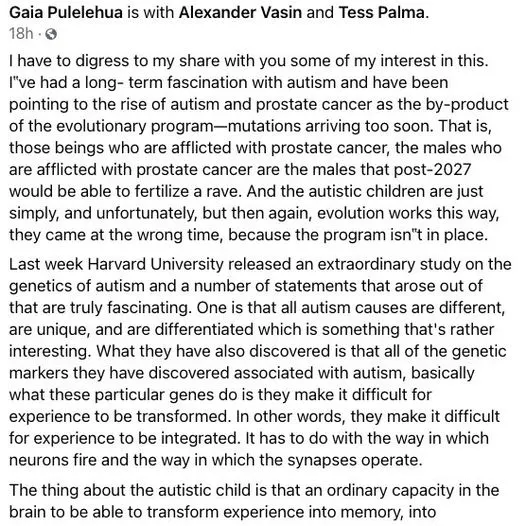 Gaia Pulelehua is with Alexander Vasin and Tess Palma.
18h ·

I have to digress to my share with you some of my interest in this. I"ve had a long- term fascination with autism and have been pointing to the rise of autism and prostate cancer as the by-product of the evolutionary program—mutations arriving too soon. That is, those beings who are afflicted with prostate cancer, the males who are afflicted with prostate cancer are the males that post-2027 would be able to fertilize a rave. And the autistic children are just simply, and unfortunately, but then again, evolution works this way, they came at the wrong time, because the program isn"t in place.

Last week Harvard University released an extraordinary study on the genetics of autism and a number of statements that arose out of that are truly fascinating. One is that all autism causes are different, are unique, and are differentiated which is something that's rather interesting. What they have also discovered is that all of the genetic markers they have discovered associated with autism, basically what these particular genes do is they make it difficult for experience to be transformed. In other words, they make it difficult for experience to be integrated. It has to do with the way in which neurons fire and the way in which the synapses operate.

The thing about the autistic child is that an ordinary capacity in the brain to be able to transform experience into memory, into